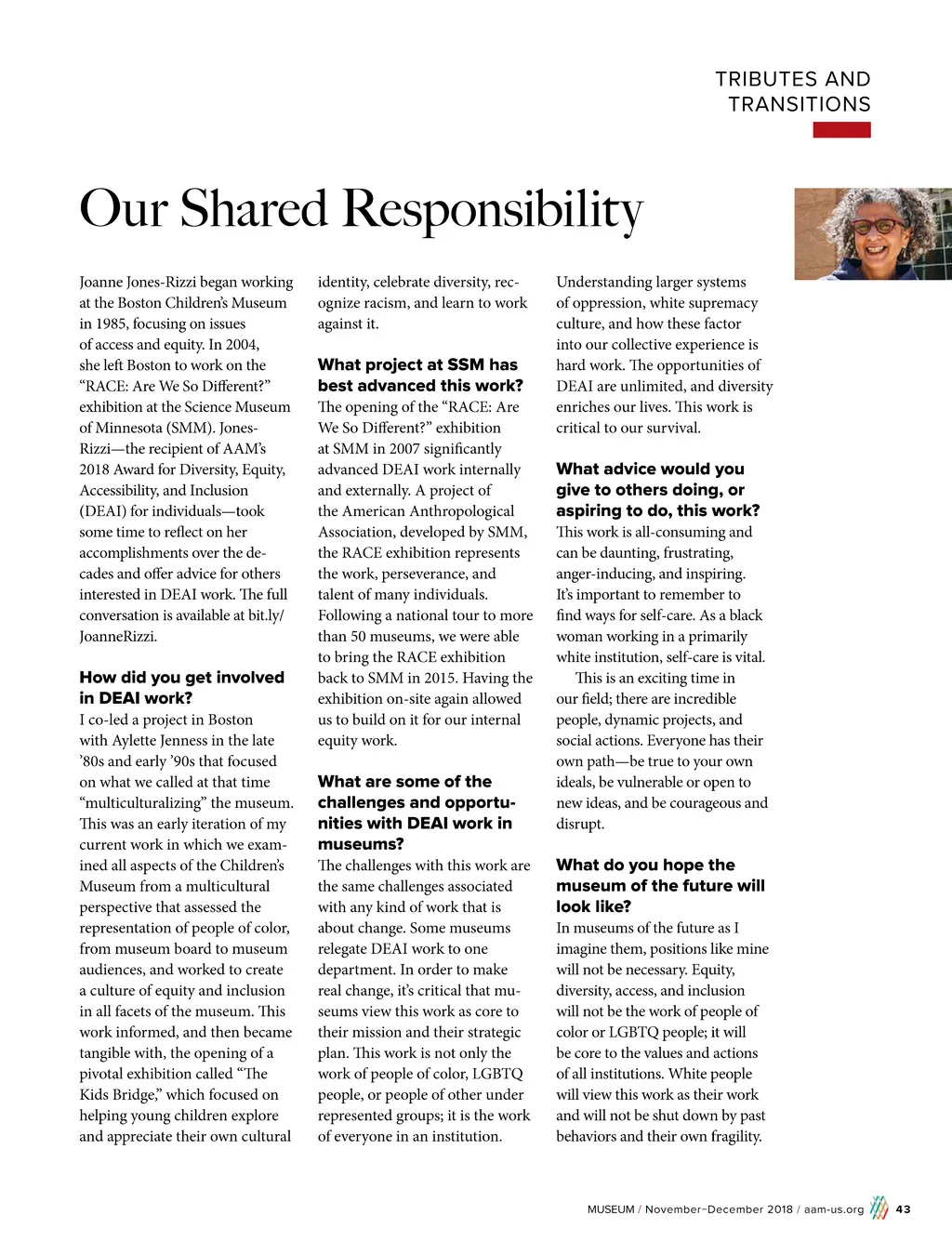 TRIBUTES AND TRANSITIONS

Our Shared Responsibility

Joanne Jones-Rizzi began working at the Boston Children's Museum in 1985, focusing on issues of access and equity. In 2004, she left Boston to work on the "RACE: Are We So Different?" exhibition at the Science Museum of Minnesota (SMM). Jones-Rizzi—the recipient of AAM's 2018 Award for Diversity, Equity, Accessibility, and Inclusion (DEAI) for individuals—took some time to reflect on her accomplishments over the decades and offer advice for others interested in DEAI work. The full conversation is available at bit.ly/JoanneRizzi.

How did you get involved in DEAI work?
I co-led a project in Boston with Aylette Jenness in the late '80s and early '90s that focused on what we called at that time "multiculturalizing" the museum. This was an early iteration of my current work in which we examined all aspects of the Children's Museum from a multicultural perspective that assessed the representation of people of color, from museum board to museum audiences, and worked to create a culture of equity and inclusion in all facets of the museum. This work informed, and then became tangible with, the opening of a pivotal exhibition called "The Kids Bridge," which focused on helping young children explore and appreciate their own cultural identity, celebrate diversity, recognize racism, and learn to work against it.

What project at SSM has best advanced this work?
The opening of the "RACE: Are We So Different?" exhibition at SMM in 2007 significantly advanced DEAI work internally and externally. A project of the American Anthropological Association, developed by SMM, the RACE exhibition represents the work, perseverance, and talent of many individuals. Following a national tour to more than 50 museums, we were able to bring the RACE exhibition back to SMM in 2015. Having the exhibition on-site again allowed us to build on it for our internal equity work.

What are some of the challenges and opportunities with DEAI work in museums?
The challenges with this work are the same challenges associated with any kind of work that is about change. Some museums relegate DEAI work to one department. In order to make real change, it's critical that museums view this work as core to their mission and their strategic plan. This work is not only the work of people of color, LGBTQ people, or people of other under represented groups; it is the work of everyone in an institution.

Understanding larger systems of oppression, white supremacy culture, and how these factor into our collective experience is hard work. The opportunities of DEAI are unlimited, and diversity enriches our lives. This work is critical to our survival.

What advice would you give to others doing, or aspiring to do, this work?
This work is all-consuming and can be daunting, frustrating, anger-inducing, and inspiring. It's important to remember to find ways for self-care. As a black woman working in a primarily white institution, self-care is vital.

This is an exciting time in our field; there are incredible people, dynamic projects, and social actions. Everyone has their own path—be true to your own ideals, be vulnerable or open to new ideas, and be courageous and disrupt.

What do you hope the museum of the future will look like?
In museums of the future as I imagine them, positions like mine will not be necessary. Equity, diversity, access, and inclusion will not be the work of people of color or LGBTQ people; it will be core to the values and actions of all institutions. White people will view this work as their work and will not be shut down by past behaviors and their own fragility.

MUSEUM / November–December 2018 / aam-us.org 43